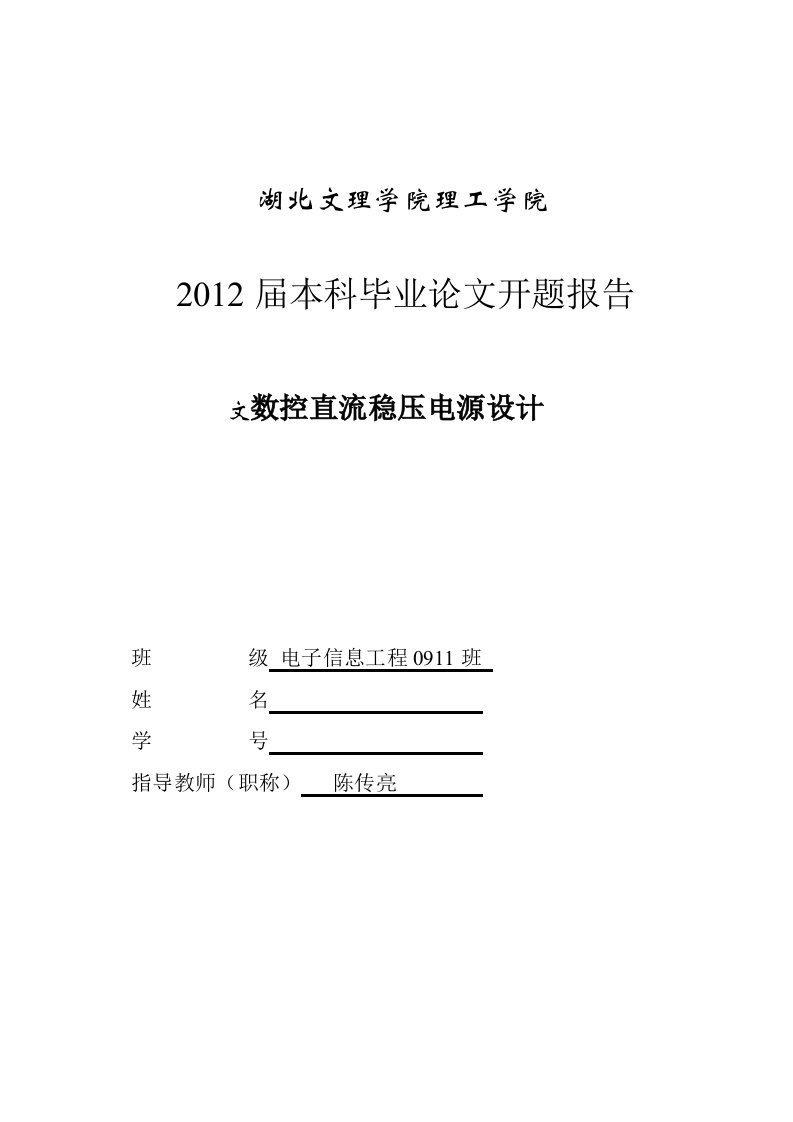 湖北文理学院理工学院

2012 届本科毕业论文开题报告

文数控直流稳压电源设计

班　　级 电子信息工程 0911 班
姓　　名
学　　号
指导教师（职称） 陈传亮